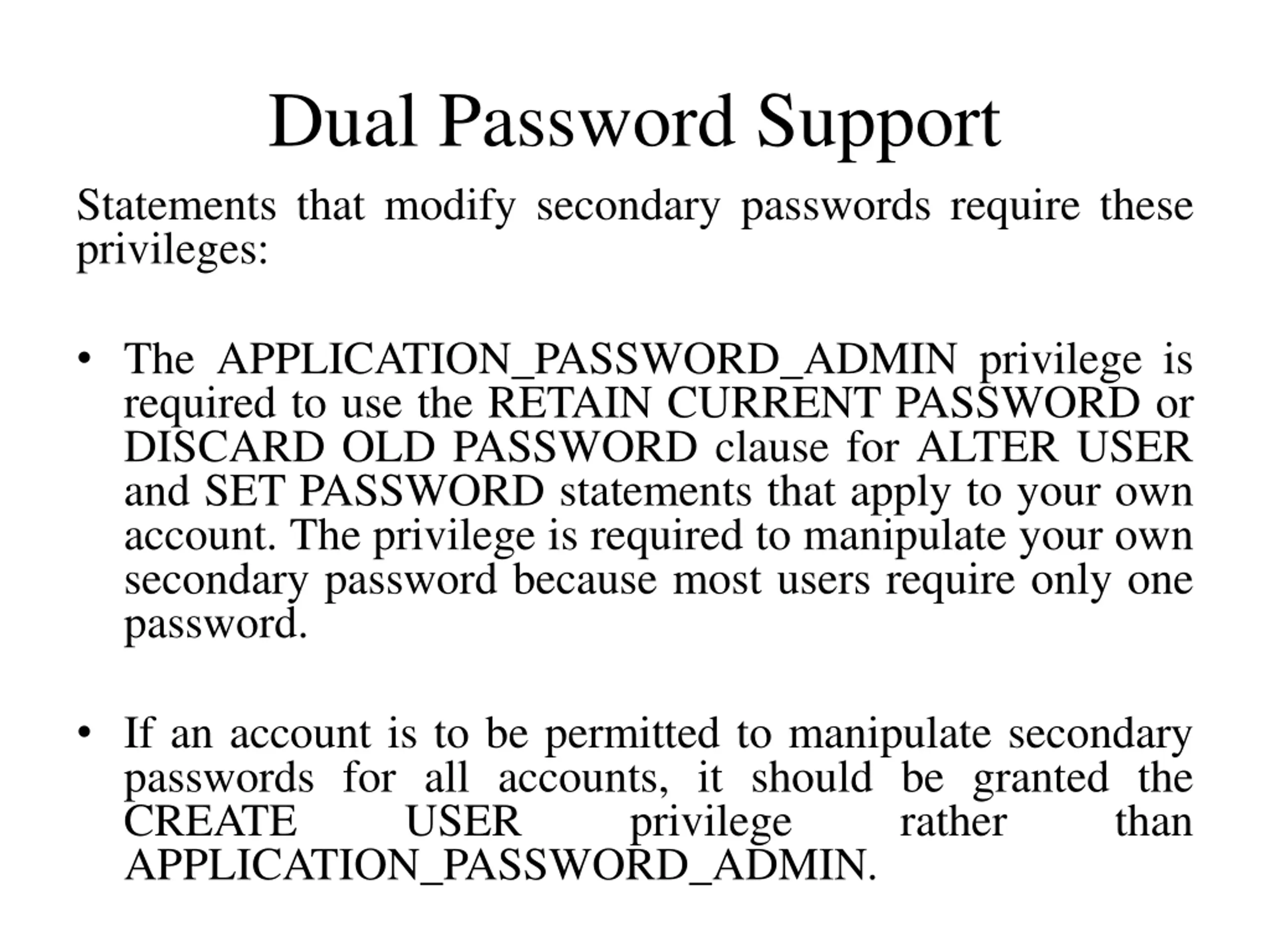 Dual Password Support

Statements that modify secondary passwords require these privileges:

• The APPLICATION_PASSWORD_ADMIN privilege is required to use the RETAIN CURRENT PASSWORD or DISCARD OLD PASSWORD clause for ALTER USER and SET PASSWORD statements that apply to your own account. The privilege is required to manipulate your own secondary password because most users require only one password.

• If an account is to be permitted to manipulate secondary passwords for all accounts, it should be granted the CREATE USER privilege rather than APPLICATION_PASSWORD_ADMIN.